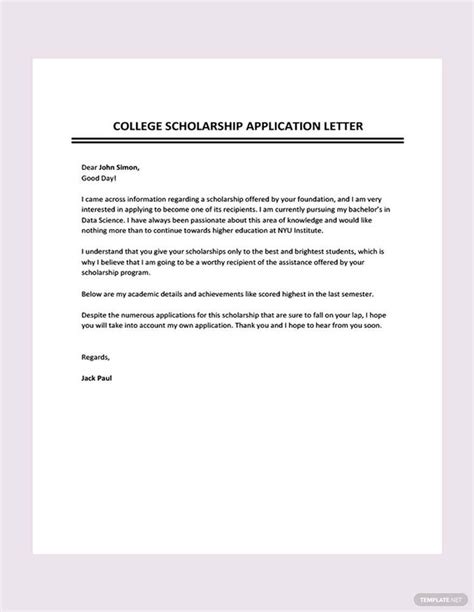 COLLEGE SCHOLARSHIP APPLICATION LETTER

Dear John Simon,
Good Day!

I came across information regarding a scholarship offered by your foundation, and I am very interested in applying to become one of its recipients. I am currently pursuing my bachelor's in Data Science. I have always been passionate about this area of knowledge and would like nothing more than to continue towards higher education at NYU Institute.

I understand that you give your scholarships only to the best and brightest students, which is why I believe that I am going to be a worthy recipient of the assistance offered by your scholarship program.

Below are my academic details and achievements like scored highest in the last semester.

Despite the numerous applications for this scholarship that are sure to fall on your lap, I hope you will take into account my own application. Thank you and I hope to hear from you soon.

Regards,

Jack Paul

TEMPLATE.NET